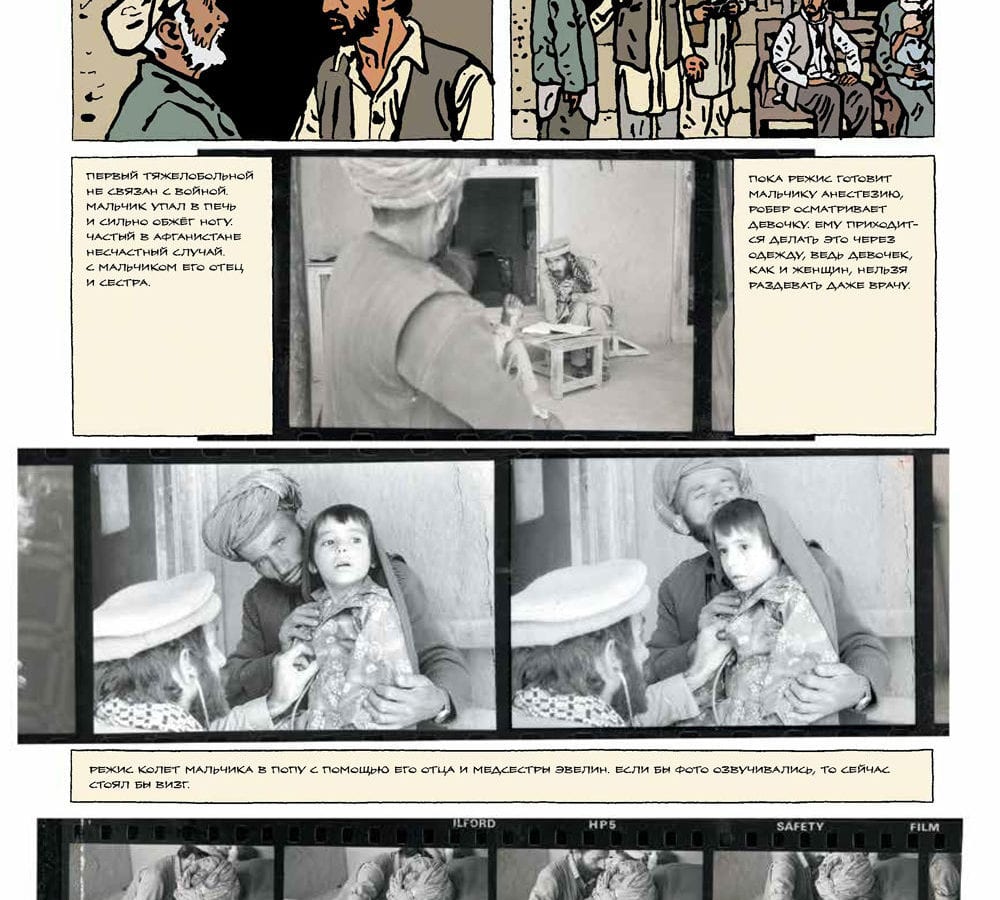 ПЕРВЫЙ ТЯЖЕЛОБОЛЬНОЙ НЕ СВЯЗАН С ВОЙНОЙ. МАЛЬЧИК УПАЛ В ПЕЧЬ И СИЛЬНО ОБЖЁГ НОГУ. ЧАСТЫЙ В АФГАНИСТАНЕ НЕСЧАСТНЫЙ СЛУЧАЙ. С МАЛЬЧИКОМ ЕГО ОТЕЦ И СЕСТРА.

ПОКА РЕЖИС ГОТОВИТ МАЛЬЧИКУ АНЕСТЕЗИЮ, РОБЕР ОСМАТРИВАЕТ ДЕВОЧКУ. ЕМУ ПРИХОДИТСЯ ДЕЛАТЬ ЭТО ЧЕРЕЗ ОДЕЖДУ, ВЕДЬ ДЕВОЧЕК, КАК И ЖЕНЩИН, НЕЛЬЗЯ РАЗДЕВАТЬ ДАЖЕ ВРАЧУ.

РЕЖИС КОЛЕТ МАЛЬЧИКА В ПОПУ С ПОМОЩЬЮ ЕГО ОТЦА И МЕДСЕСТРЫ ЭВЕЛИН. ЕСЛИ БЫ ФОТО ОЗВУЧИВАЛИСЬ, ТО СЕЙЧАС СТОЯЛ БЫ ВИЗГ.

ILFORD HP5 SAFETY FILM